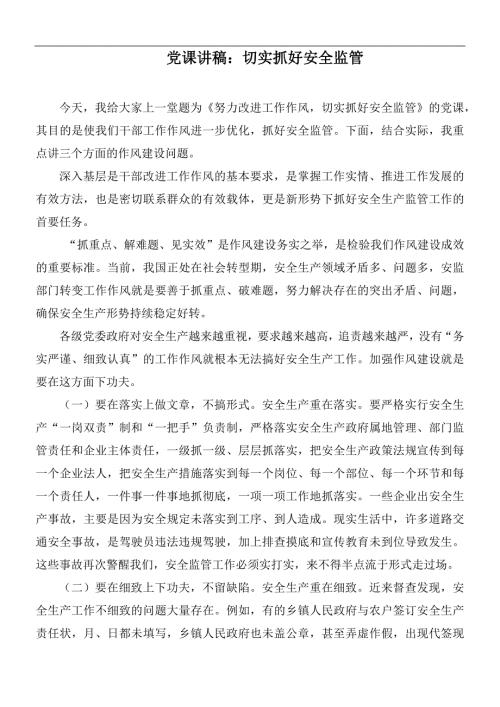 党课讲稿：切实抓好安全监管

今天，我给大家上一堂题为《努力改进工作作风，切实抓好安全监管》的党课，其目的是使我们干部工作作风进一步优化，抓好安全监管。下面，结合实际，我重点讲三个方面的作风建设问题。

深入基层是干部改进工作作风的基本要求，是掌握工作实情、推进工作发展的有效方法，也是密切联系群众的有效载体，更是新形势下抓好安全生产监管工作的首要任务。

“抓重点、解难题、见实效”是作风建设务实之举，是检验我们作风建设成效的重要标准。当前，我国正处在社会转型期，安全生产领域矛盾多、问题多，安监部门转变工作作风就是要善于抓重点、破难题，努力解决存在的突出矛盾、问题，确保安全生产形势持续稳定好转。

各级党委政府对安全生产越来越重视，要求越来越高，追责越来越严，没有“务实严谨、细致认真”的工作作风就根本无法搞好安全生产工作。加强作风建设就是要在这方面下功夫。

（一）要在落实上做文章，不搞形式。安全生产重在落实。要严格实行安全生产“一岗双责”制和“一把手”负责制，严格落实安全生产政府属地管理、部门监管责任和企业主体责任，一级抓一级、层层抓落实，把安全生产政策法规宣传到每一个企业法人，把安全生产措施落实到每一个岗位、每一个部位、每一个环节和每一个责任人，一件事一件事地抓彻底，一项一项工作地抓落实。一些企业出安全生产事故，主要是因为安全规定未落实到工序、到人造成。现实生活中，许多道路交通安全事故，是驾驶员违法违规驾驶，加上排查摸底和宣传教育未到位导致发生。这些事故再次警醒我们，安全监管工作必须实打实，来不得半点流于形式走过场。

（二）要在细致上下功夫，不留缺陷。安全生产重在细致。近来督查发现，安全生产工作不细致的问题大量存在。例如，有的乡镇人民政府与农户签订安全生产责任状，月、日都未填写，乡镇人民政府也未盖公章，甚至弄虚作假，出现代签现